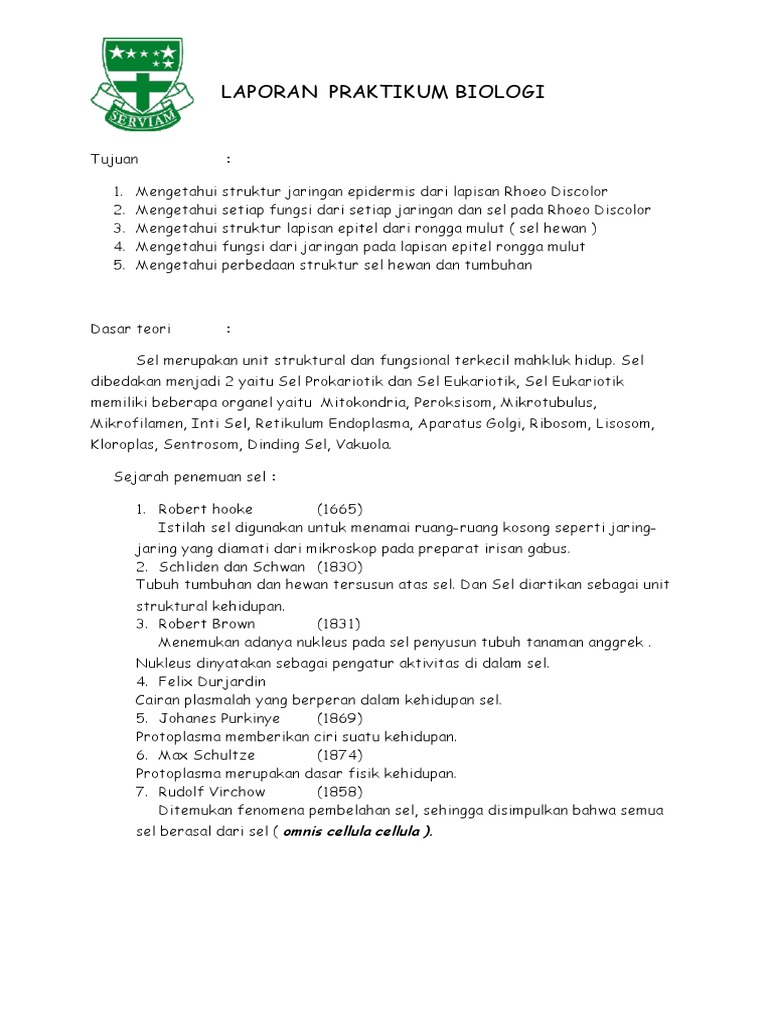 SERVIAM

LAPORAN PRAKTIKUM BIOLOGI

Tujuan :

1. Mengetahui struktur jaringan epidermis dari lapisan Rhoeo Discolor
2. Mengetahui setiap fungsi dari setiap jaringan dan sel pada Rhoeo Discolor
3. Mengetahui struktur lapisan epitel dari rongga mulut ( sel hewan )
4. Mengetahui fungsi dari jaringan pada lapisan epitel rongga mulut
5. Mengetahui perbedaan struktur sel hewan dan tumbuhan

Dasar teori :

Sel merupakan unit struktural dan fungsional terkecil mahkluk hidup. Sel dibedakan menjadi 2 yaitu Sel Prokariotik dan Sel Eukariotik, Sel Eukariotik memiliki beberapa organel yaitu Mitokondria, Peroksisom, Mikrotubulus, Mikrofilamen, Inti Sel, Retikulum Endoplasma, Aparatus Golgi, Ribosom, Lisosom, Kloroplas, Sentrosom, Dinding Sel, Vakuola.

Sejarah penemuan sel :

1. Robert hooke (1665)
Istilah sel digunakan untuk menamai ruang-ruang kosong seperti jaring-jaring yang diamati dari mikroskop pada preparat irisan gabus.
2. Schliden dan Schwan (1830)
Tubuh tumbuhan dan hewan tersusun atas sel. Dan Sel diartikan sebagai unit struktural kehidupan.
3. Robert Brown (1831)
Menemukan adanya nukleus pada sel penyusun tubuh tanaman anggrek . Nukleus dinyatakan sebagai pengatur aktivitas di dalam sel.
4. Felix Durjardin
Cairan plasmalah yang berperan dalam kehidupan sel.
5. Johanes Purkinye (1869)
Protoplasma memberikan ciri suatu kehidupan.
6. Max Schultze (1874)
Protoplasma merupakan dasar fisik kehidupan.
7. Rudolf Virchow (1858)
Ditemukan fenomena pembelahan sel, sehingga disimpulkan bahwa semua sel berasal dari sel ( omnis cellula cellula ).